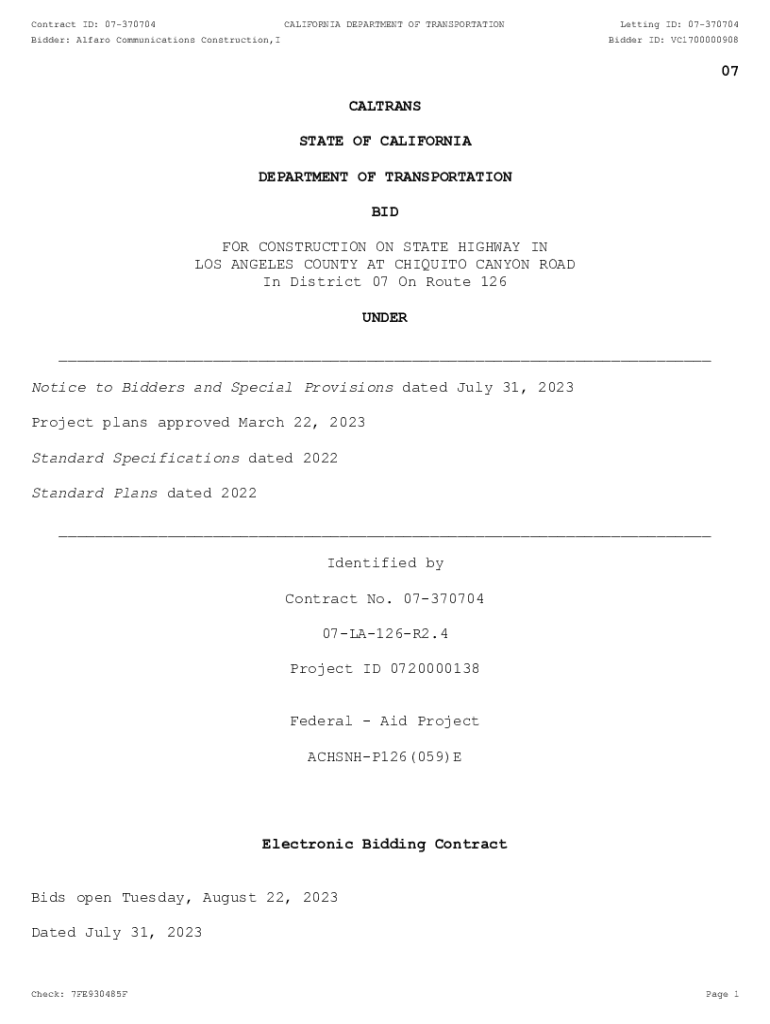 Contract ID: 07-370704 CALIFORNIA DEPARTMENT OF TRANSPORTATION Letting ID: 07-370704
Bidder: Alfaro Communications Construction,I Bidder ID: VC1700000908

07

CALTRANS

STATE OF CALIFORNIA

DEPARTMENT OF TRANSPORTATION

BID

FOR CONSTRUCTION ON STATE HIGHWAY IN LOS ANGELES COUNTY AT CHIQUITO CANYON ROAD In District 07 On Route 126

UNDER

Notice to Bidders and Special Provisions dated July 31, 2023

Project plans approved March 22, 2023

Standard Specifications dated 2022

Standard Plans dated 2022

Identified by

Contract No. 07-370704

07-LA-126-R2.4

Project ID 0720000138

Federal - Aid Project

ACHSNH-P126(059)E

Electronic Bidding Contract

Bids open Tuesday, August 22, 2023

Dated July 31, 2023

Check: 7FE930485F Page 1